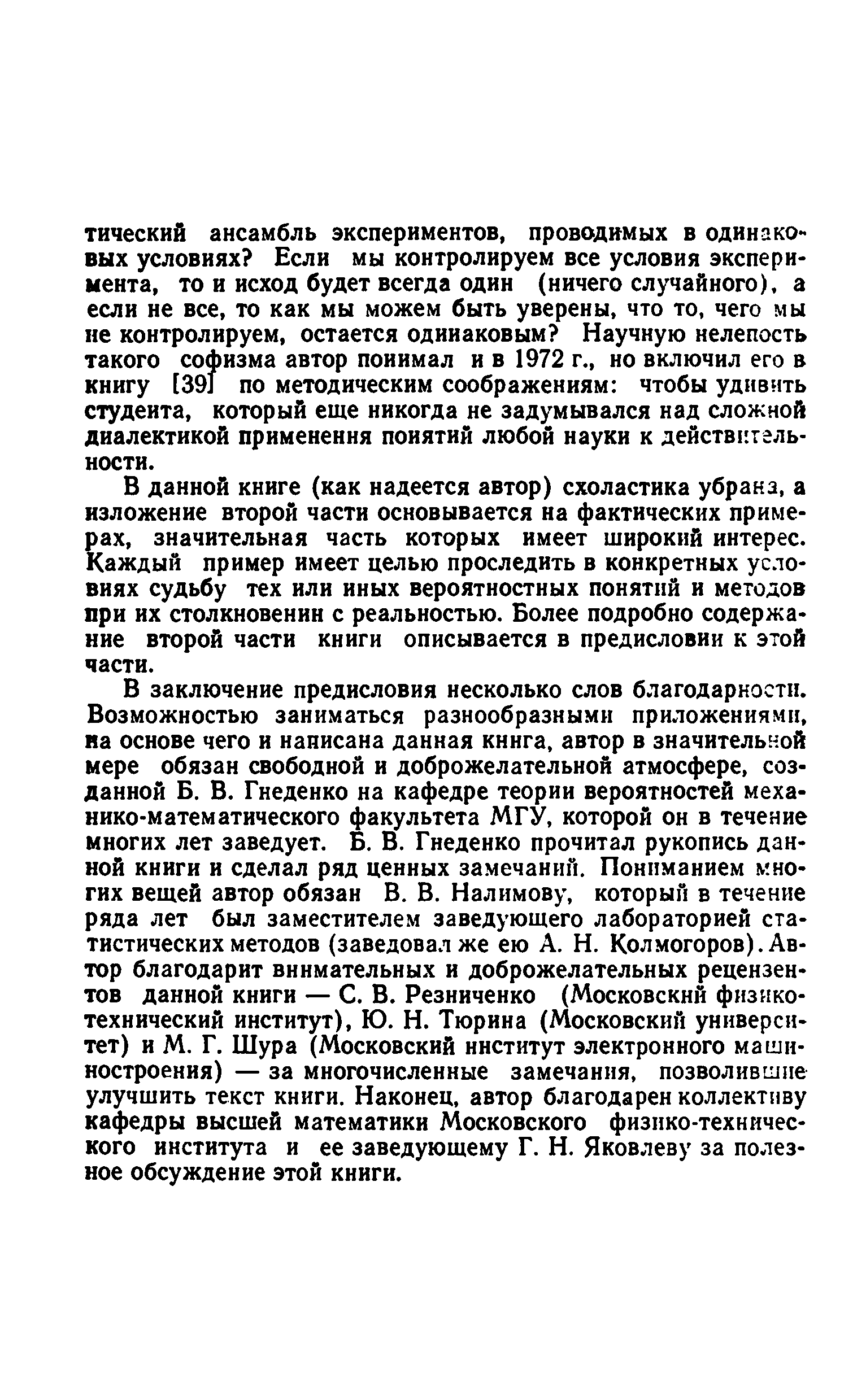 тический ансамбль экспериментов, проводимых в одинаковых условиях? Если мы контролируем все условия эксперимента, то и исход будет всегда один (ничего случайного), а если не все, то как мы можем быть уверены, что то, чего мы не контролируем, остается одинаковым? Научную нелепость такого софизма автор понимал и в 1972 г., но включил его в книгу [39] по методическим соображениям: чтобы удивить студента, который еще никогда не задумывался над сложной диалектикой применения понятий любой науки к действительности.

В данной книге (как надеется автор) схоластика убрана, а изложение второй части основывается на фактических примерах, значительная часть которых имеет широкий интерес. Каждый пример имеет целью проследить в конкретных условиях судьбу тех или иных вероятностных понятий и методов при их столкновении с реальностью. Более подробно содержание второй части книги описывается в предисловии к этой части.

В заключение предисловия несколько слов благодарности. Возможностью заниматься разнообразными приложениями, на основе чего и написана данная книга, автор в значительной мере обязан свободной и доброжелательной атмосфере, созданной Б. В. Гнеденко на кафедре теории вероятностей механико-математического факультета МГУ, которой он в течение многих лет заведует. Б. В. Гнеденко прочитал рукопись данной книги и сделал ряд ценных замечаний. Пониманием многих вещей автор обязан В. В. Налимову, который в течение ряда лет был заместителем заведующего лабораторией статистических методов (заведовал же ею А. Н. Колмогоров). Автор благодарит внимательных и доброжелательных рецензентов данной книги — С. В. Резниченко (Московский физико-технический институт), Ю. Н. Тюрина (Московский университет) и М. Г. Шура (Московский институт электронного машиностроения) — за многочисленные замечания, позволившие улучшить текст книги. Наконец, автор благодарен коллективу кафедры высшей математики Московского физико-технического института и ее заведующему Г. Н. Яковлеву за полезное обсуждение этой книги.